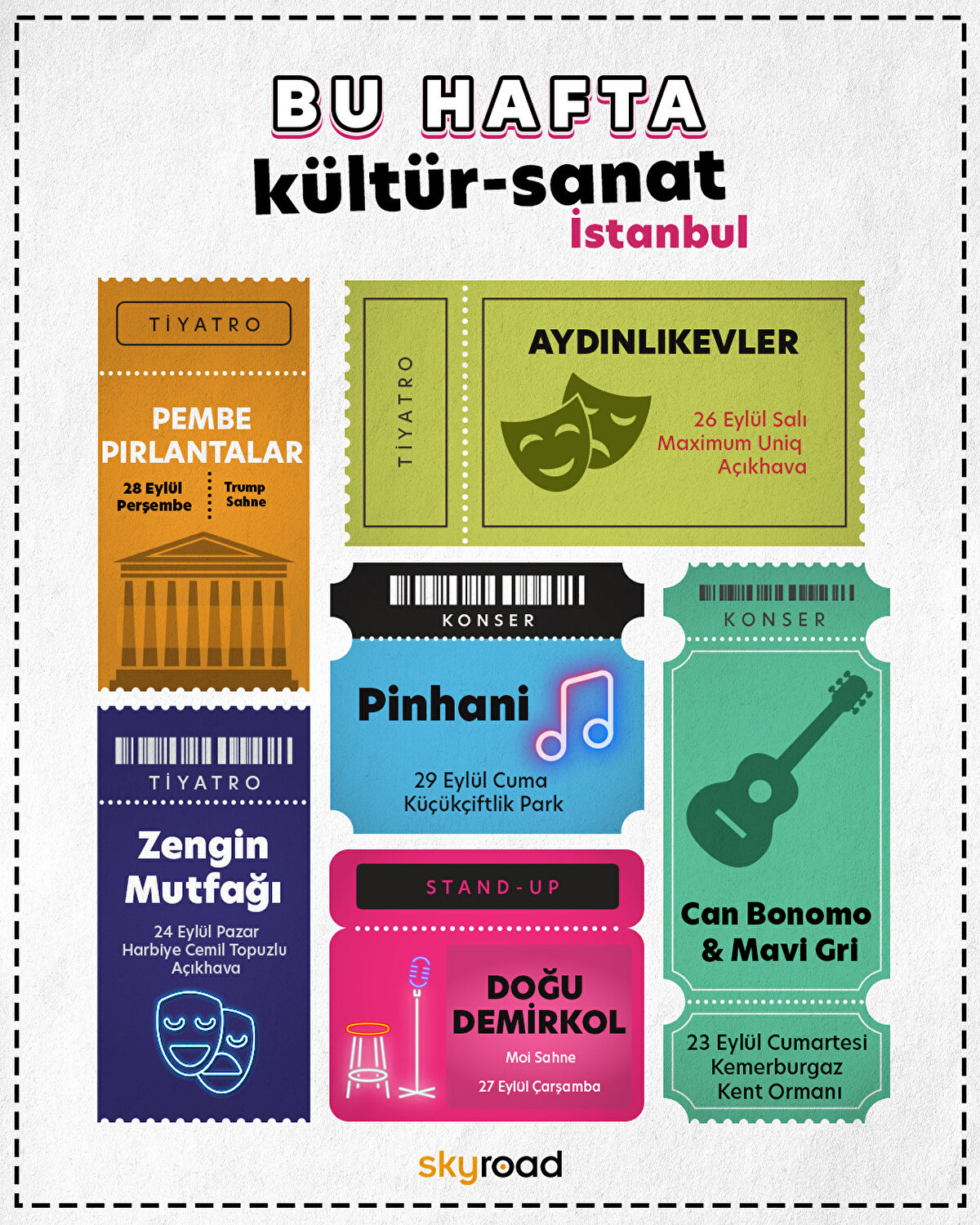 BU HAFTA
kültür-sanat
İstanbul

TİYATRO

PEMBE PIRLANTALAR

28 Eylül Perşembe

Trump Sahne

TİYATRO

AYDINLIKEVLER

26 Eylül Salı
Maximum Uniq
Açıkhava

KONSER

Pinhani

29 Eylül Cuma
Küçükçiftlik Park

KONSER

Can Bonomo & Mavi Gri

23 Eylül Cumartesi
Kemerburgaz
Kent Ormanı

TİYATRO

Zengin Mutfağı

24 Eylül Pazar
Harbiye Cemil Topuzlu
Açıkhava

STAND-UP

DOĞU DEMİRKOL

Moi Sahne

27 Eylül Çarşamba

skyroad